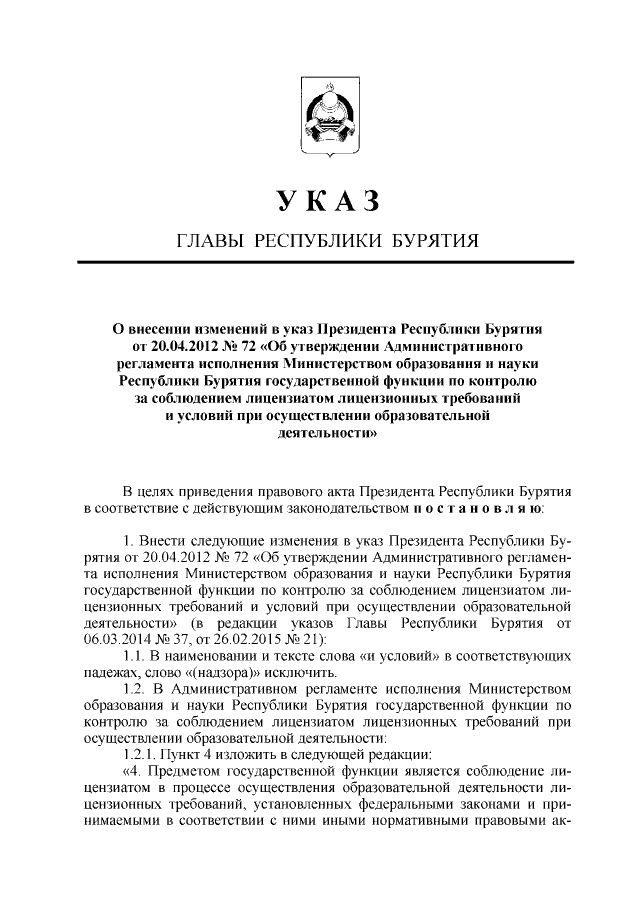 УКАЗ

ГЛАВЫ РЕСПУБЛИКИ БУРЯТИЯ

О внесении изменений в указ Президента Республики Бурятия от 20.04.2012 № 72 «Об утверждении Административного регламента исполнения Министерством образования и науки Республики Бурятия государственной функции по контролю за соблюдением лицензиатом лицензионных требований и условий при осуществлении образовательной деятельности»

В целях приведения правового акта Президента Республики Бурятия в соответствие с действующим законодательством постановляю:

1. Внести следующие изменения в указ Президента Республики Бурятия от 20.04.2012 № 72 «Об утверждении Административного регламента исполнения Министерством образования и науки Республики Бурятия государственной функции по контролю за соблюдением лицензиатом лицензионных требований и условий при осуществлении образовательной деятельности» (в редакции указов Главы Республики Бурятия от 06.03.2014 № 37, от 26.02.2015 № 21):

1.1. В наименовании и тексте слова «и условий» в соответствующих падежах, слово «(надзора)» исключить.

1.2. В Административном регламенте исполнения Министерством образования и науки Республики Бурятия государственной функции по контролю за соблюдением лицензиатом лицензионных требований при осуществлении образовательной деятельности:

1.2.1. Пункт 4 изложить в следующей редакции:

«4. Предметом государственной функции является соблюдение лицензиатом в процессе осуществления образовательной деятельности лицензионных требований, установленных федеральными законами и принимаемыми в соответствии с ними иными нормативными правовыми ак-